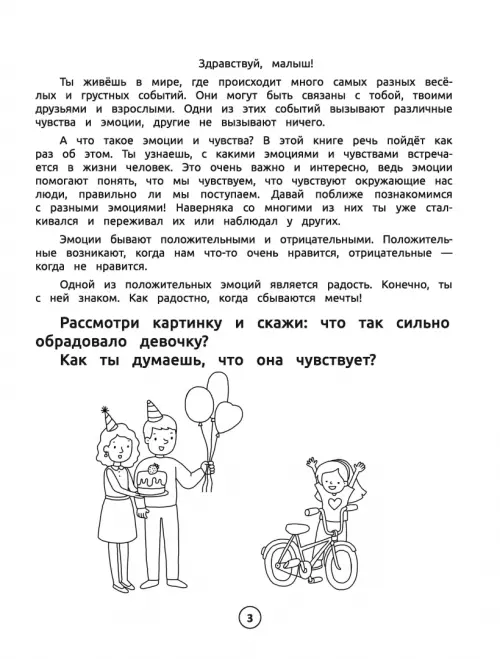 Здравствуй, малыш!

Ты живёшь в мире, где происходит много самых разных весёлых и грустных событий. Они могут быть связаны с тобой, твоими друзьями и взрослыми. Одни из этих событий вызывают различные чувства и эмоции, другие не вызывают ничего.

А что такое эмоции и чувства? В этой книге речь пойдёт как раз об этом. Ты узнаешь, с какими эмоциями и чувствами встречается в жизни человек. Это очень важно и интересно, ведь эмоции помогают понять, что мы чувствуем, что чувствуют окружающие нас люди, правильно ли мы поступаем. Давай поближе познакомимся с разными эмоциями! Наверняка со многими из них ты уже сталкивался и переживал их или наблюдал у других.

Эмоции бывают положительными и отрицательными. Положительные возникают, когда нам что-то очень нравится, отрицательные — когда не нравится.

Одной из положительных эмоций является радость. Конечно, ты с ней знаком. Как радостно, когда сбываются мечты!

Рассмотри картинку и скажи: что так сильно обрадовало девочку?

Как ты думаешь, что она чувствует?

3